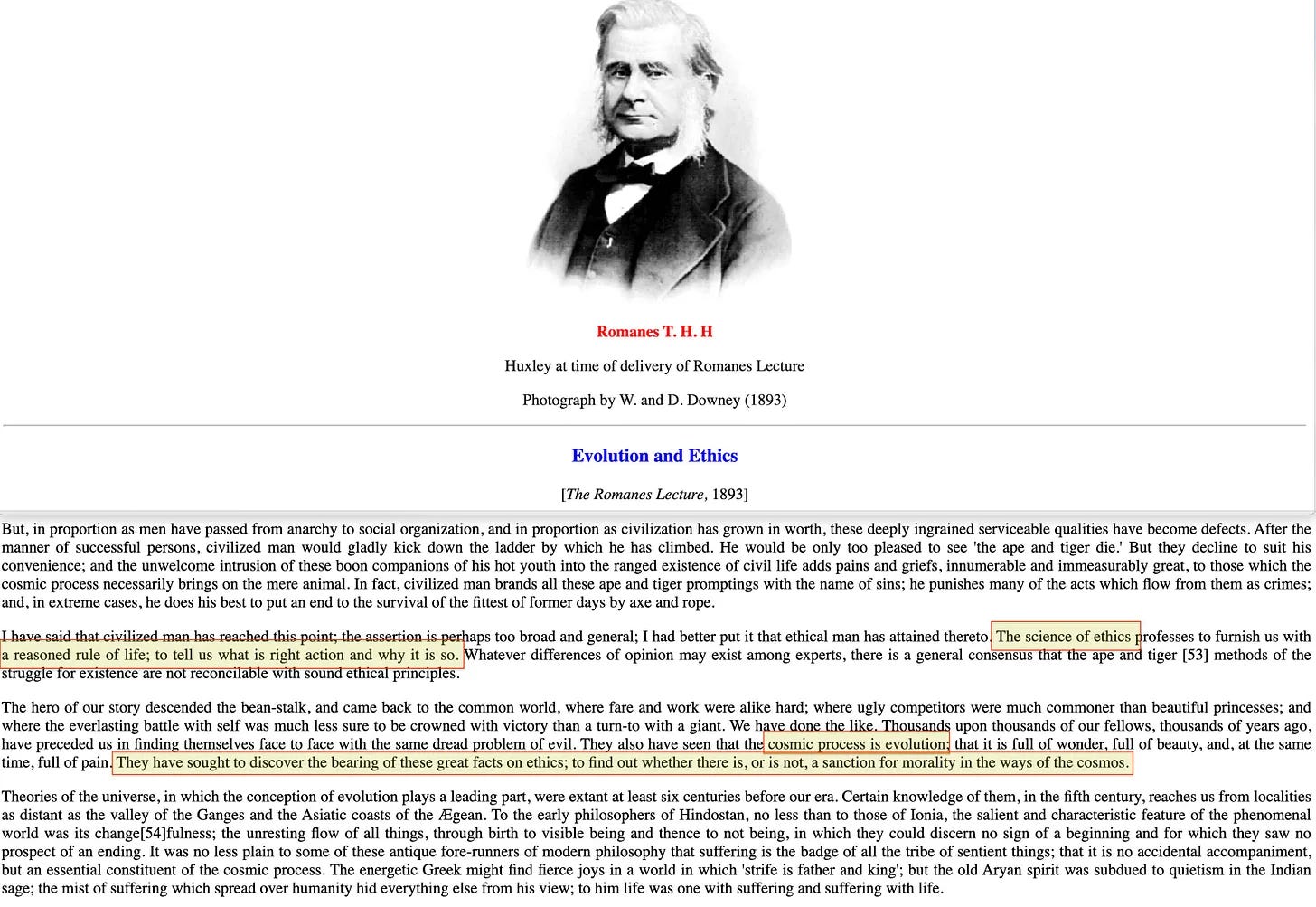 Romanes T. H. H

Huxley at time of delivery of Romanes Lecture

Photograph by W. and D. Downey (1893)

Evolution and Ethics

[The Romanes Lecture, 1893]

But, in proportion as men have passed from anarchy to social organization, and in proportion as civilization has grown in worth, these deeply ingrained serviceable qualities have become defects. After the manner of successful persons, civilized man would gladly kick down the ladder by which he has climbed. He would be only too pleased to see 'the ape and tiger die.' But they decline to suit his convenience; and the unwelcome intrusion of these boon companions of his hot youth into the ranged existence of civil life adds pains and griefs, innumerable and immeasurably great, to those which the cosmic process necessarily brings on the mere animal. In fact, civilized man brands all these ape and tiger promptings with the name of sins; he punishes many of the acts which flow from them as crimes; and, in extreme cases, he does his best to put an end to the survival of the fittest of former days by axe and rope.

I have said that civilized man has reached this point; the assertion is perhaps too broad and general; I had better put it that ethical man has attained thereto. The science of ethics professes to furnish us with a reasoned rule of life; to tell us what is right action and why it is so. Whatever differences of opinion may exist among experts, there is a general consensus that the ape and tiger [53] methods of the struggle for existence are not reconcilable with sound ethical principles.

The hero of our story descended the bean-stalk, and came back to the common world, where fare and work were alike hard; where ugly competitors were much commoner than beautiful princesses; and where the everlasting battle with self was much less sure to be crowned with victory than a turn-to with a giant. We have done the like. Thousands upon thousands of our fellows, thousands of years ago, have preceded us in finding themselves face to face with the same dread problem of evil. They also have seen that the cosmic process is evolution; that it is full of wonder, full of beauty, and, at the same time, full of pain. They have sought to discover the bearing of these great facts on ethics; to find out whether there is, or is not, a sanction for morality in the ways of the cosmos.

Theories of the universe, in which the conception of evolution plays a leading part, were extant at least six centuries before our era. Certain knowledge of them, in the fifth century, reaches us from localities as distant as the valley of the Ganges and the Asiatic coasts of the Ægean. To the early philosophers of Hindostan, no less than to those of Ionia, the salient and characteristic feature of the phenomenal world was its change[54]fulness; the unresting flow of all things, through birth to visible being and thence to not being, in which they could discern no sign of a beginning and for which they saw no prospect of an ending. It was no less plain to some of these antique fore-runners of modern philosophy that suffering is the badge of all the tribe of sentient things; that it is no accidental accompaniment, but an essential constituent of the cosmic process. The energetic Greek might find fierce joys in a world in which 'strife is father and king'; but the old Aryan spirit was subdued to quietism in the Indian sage; the mist of suffering which spread over humanity hid everything else from his view; to him life was one with suffering and suffering with life.